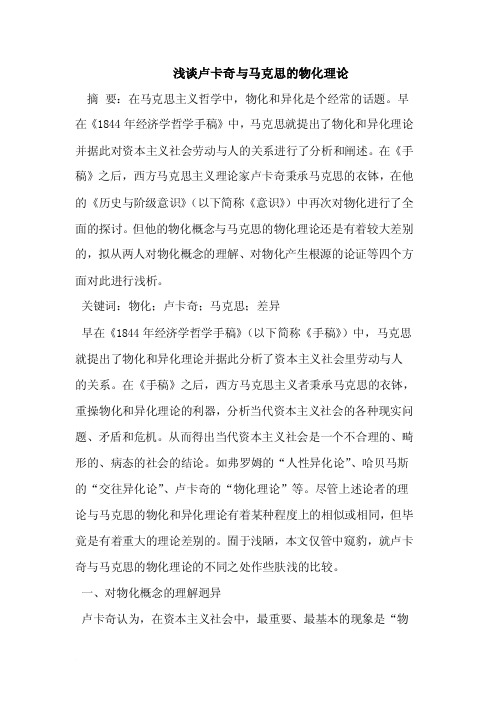 浅谈卢卡奇与马克思的物化理论

摘 要：在马克思主义哲学中，物化和异化是个经常的话题。早在《1844年经济学哲学手稿》中，马克思就提出了物化和异化理论并据此对资本主义社会劳动与人的关系进行了分析和阐述。在《手稿》之后，西方马克思主义理论家卢卡奇秉承马克思的衣钵，在他的《历史与阶级意识》（以下简称《意识》）中再次对物化进行了全面的探讨。但他的物化概念与马克思的物化理论还是有着较大差别的，拟从两人对物化概念的理解、对物化产生根源的论证等四个方面对此进行浅析。

关键词：物化；卢卡奇；马克思；差异

早在《1844年经济学哲学手稿》（以下简称《手稿》）中，马克思就提出了物化和异化理论并据此分析了资本主义社会里劳动与人的关系。在《手稿》之后，西方马克思主义者秉承马克思的衣钵，重操物化和异化理论的利器，分析当代资本主义社会的各种现实问题、矛盾和危机。从而得出当代资本主义社会是一个不合理的、畸形的、病态的社会的结论。如弗罗姆的“人性异化论”、哈贝马斯的“交往异化论”、卢卡奇的“物化理论”等。尽管上述论者的理论与马克思的物化和异化理论有着某种程度上的相似或相同，但毕竟是有着重大的理论差别的。囿于浅陋，本文仅管中窥豹，就卢卡奇与马克思的物化理论的不同之处作些肤浅的比较。

一、对物化概念的理解迥异

卢卡奇认为，在资本主义社会中，最重要、最基本的现象是“物